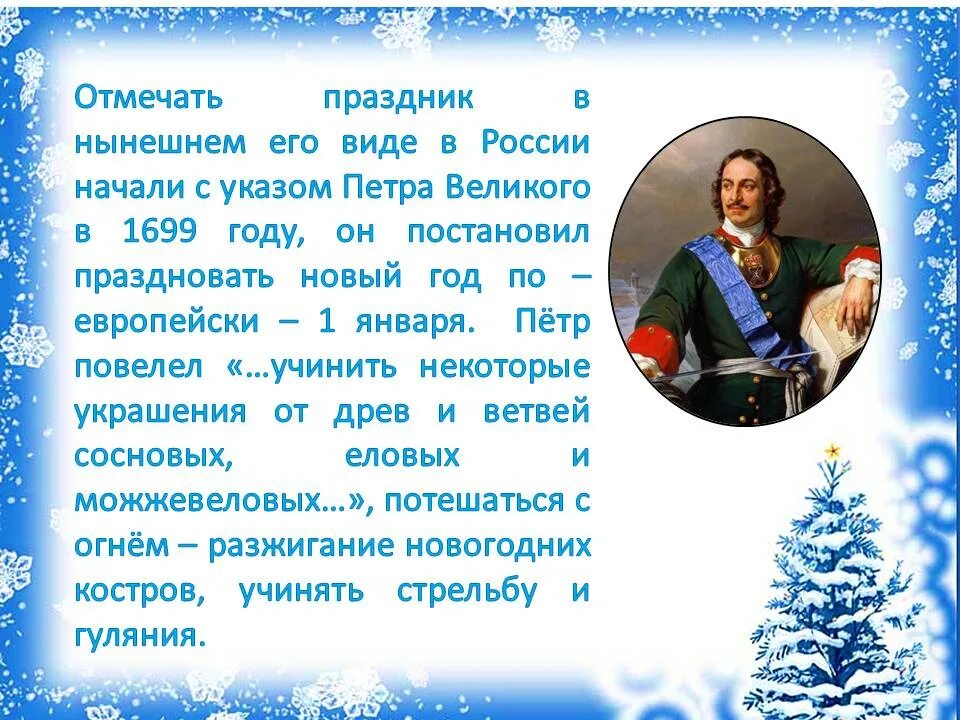 Отмечать праздник в нынешнем его виде в России начали с указом Петра Великого в 1699 году, он постановил праздновать новый год по – европейски – 1 января. Пётр повелел «…учинить некоторые украшения от древ и ветвей сосновых, еловых и можжевеловых…», потешаться с огнём – разжигание новогодних костров, учинять стрельбу и гуляния.